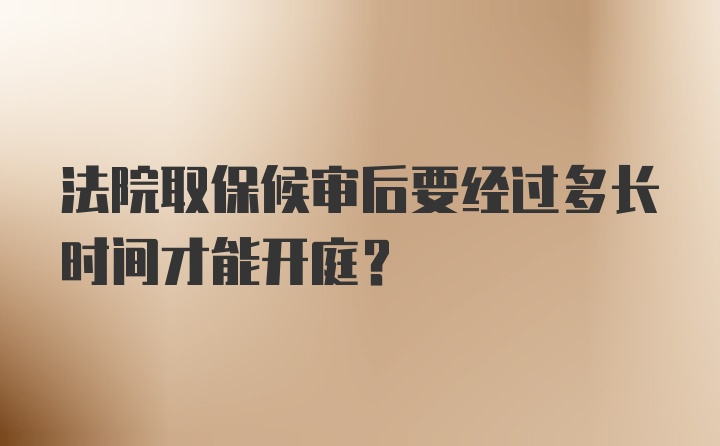 法院取保候审后要经过多长时间才能开庭？